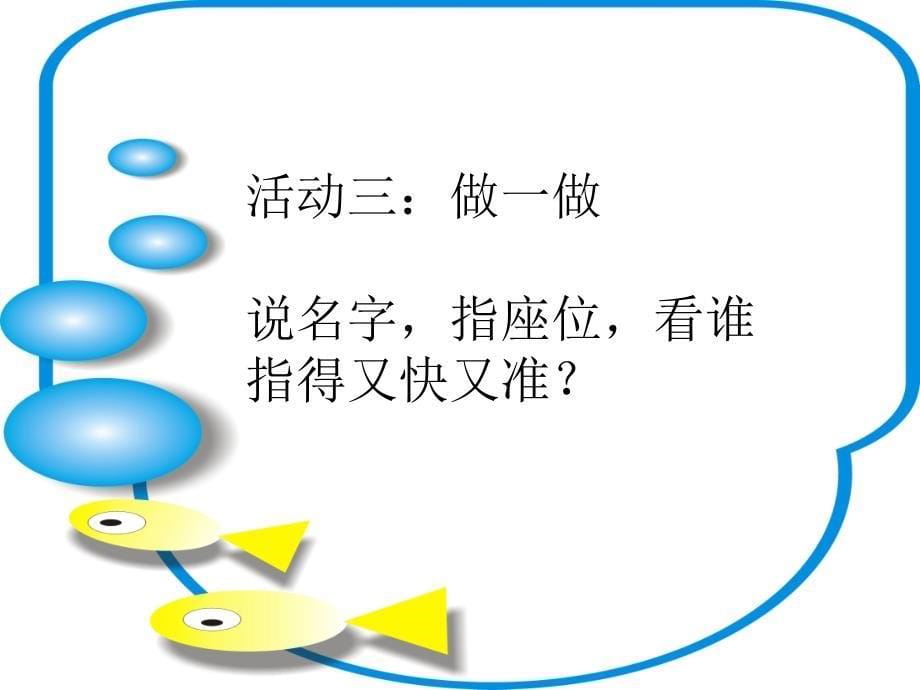 活动三：做一做

说名字，指座位，看谁指得又快又准？